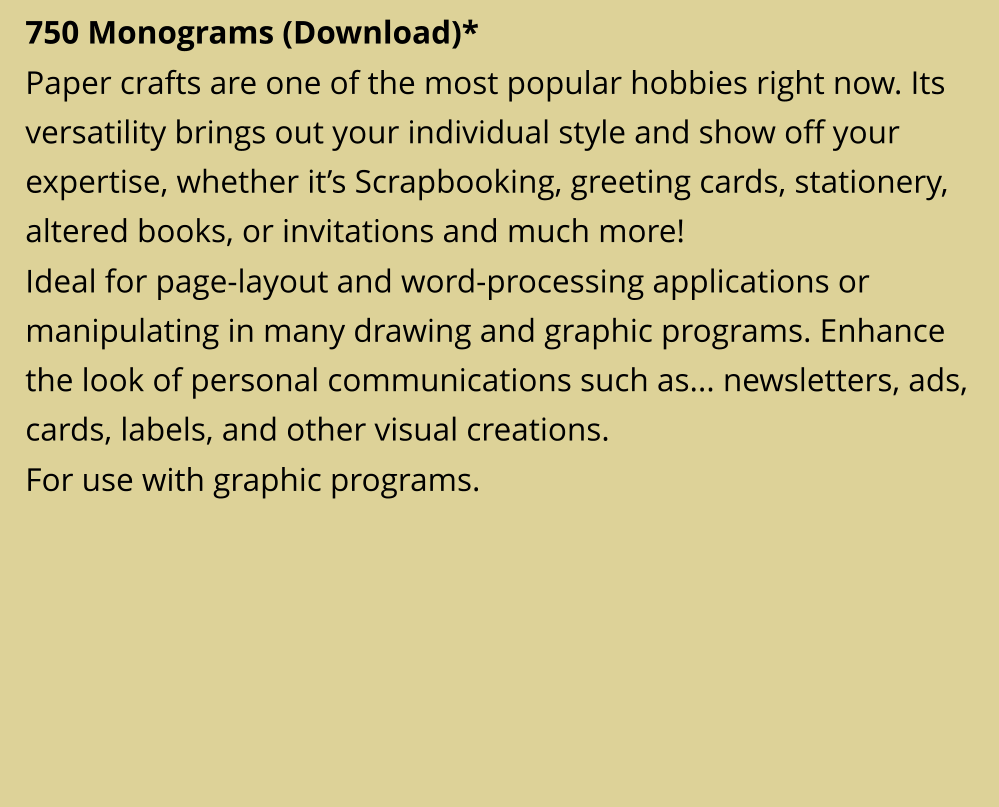 750 Monograms (Download)*

Paper crafts are one of the most popular hobbies right now. Its versatility brings out your individual style and show off your expertise, whether it's Scrapbooking, greeting cards, stationery, altered books, or invitations and much more!

Ideal for page-layout and word-processing applications or manipulating in many drawing and graphic programs. Enhance the look of personal communications such as... newsletters, ads, cards, labels, and other visual creations.

For use with graphic programs.